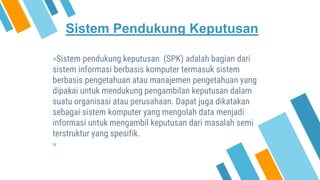 Sistem Pendukung Keputusan

Sistem pendukung keputusan (SPK) adalah bagian dari sistem informasi berbasis komputer termasuk sistem berbasis pengetahuan atau manajemen pengetahuan yang dipakai untuk mendukung pengambilan keputusan dalam suatu organisasi atau perusahaan. Dapat juga dikatakan sebagai sistem komputer yang mengolah data menjadi informasi untuk mengambil keputusan dari masalah semi terstruktur yang spesifik.